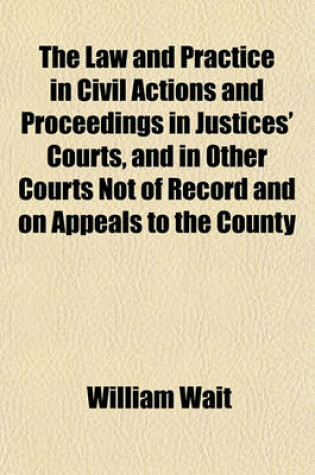 The Law and Practice in Civil Actions and Proceedings in Justices' Courts, and in Other Courts Not of Record and on Appeals to the County

William Wait